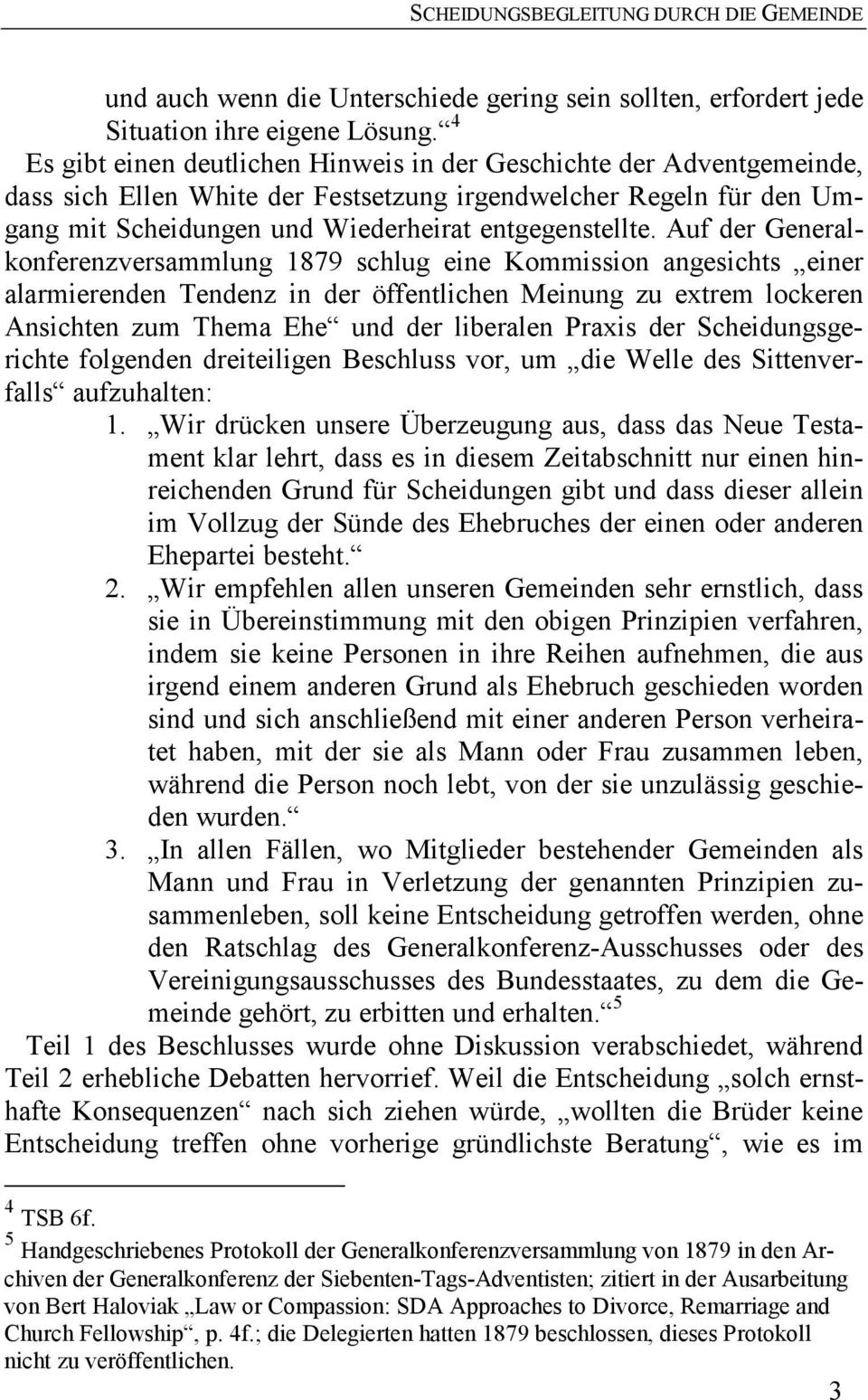 SCHEIDUNGSBEGLEITUNG DURCH DIE GEMEINDE

und auch wenn die Unterschiede gering sein sollten, erfordert jede Situation ihre eigene Lösung.“ $^4$

Es gibt einen deutlichen Hinweis in der Geschichte der Adventgemeinde, dass sich Ellen White der Festsetzung irgendwelcher Regeln für den Umgang mit Scheidungen und Wiederheirat entgegenstellte. Auf der Generalkonferenzversammlung 1879 schlug eine Kommission angesichts „einer alarmierenden Tendenz in der öffentlichen Meinung zu extrem lockeren Ansichten zum Thema Ehe“ und der liberalen Praxis der Scheidungsgerichte folgenden dreiteiligen Beschluss vor, um „die Welle des Sittenverfalls“ aufzuhalten:

1. „Wir drücken unsere Überzeugung aus, dass das Neue Testament klar lehrt, dass es in diesem Zeitabschnitt nur einen hinreichenden Grund für Scheidungen gibt und dass dieser allein im Vollzug der Sünde des Ehebruches der einen oder anderen Ehepartei besteht.“

2. „Wir empfehlen allen unseren Gemeinden sehr ernstlich, dass sie in Übereinstimmung mit den obigen Prinzipien verfahren, indem sie keine Personen in ihre Reihen aufnehmen, die aus irgend einem anderen Grund als Ehebruch geschieden worden sind und sich anschließend mit einer anderen Person verheiratet haben, mit der sie als Mann oder Frau zusammen leben, während die Person noch lebt, von der sie unzulässig geschieden wurden.“

3. „In allen Fällen, wo Mitglieder bestehender Gemeinden als Mann und Frau in Verletzung der genannten Prinzipien zusammenleben, soll keine Entscheidung getroffen werden, ohne den Ratschlag des Generalkonferenz-Ausschusses oder des Vereinigungsausschusses des Bundesstaates, zu dem die Gemeinde gehört, zu erbitten und erhalten.“ $^5$

Teil 1 des Beschlusses wurde ohne Diskussion verabschiedet, während Teil 2 erhebliche Debatten hervorrief. Weil die Entscheidung „solch ernsthafte Konsequenzen“ nach sich ziehen würde, „wollten die Brüder keine Entscheidung treffen ohne vorherige gründlichste Beratung“, wie es im

$^4$ TSB 6f.

$^5$ Handgeschriebenes Protokoll der Generalkonferenzversammlung von 1879 in den Archiven der Generalkonferenz der Siebenten-Tags-Adventisten; zitiert in der Ausarbeitung von Bert Haloviak „Law or Compassion: SDA Approaches to Divorce, Remarriage and Church Fellowship“, p. 4f.; die Delegierten hatten 1879 beschlossen, dieses Protokoll nicht zu veröffentlichen.

3